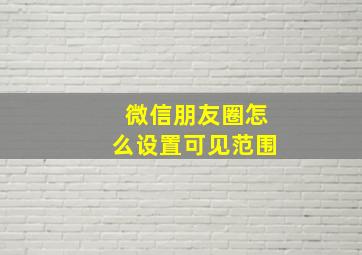 微信朋友圈怎么设置可见范围